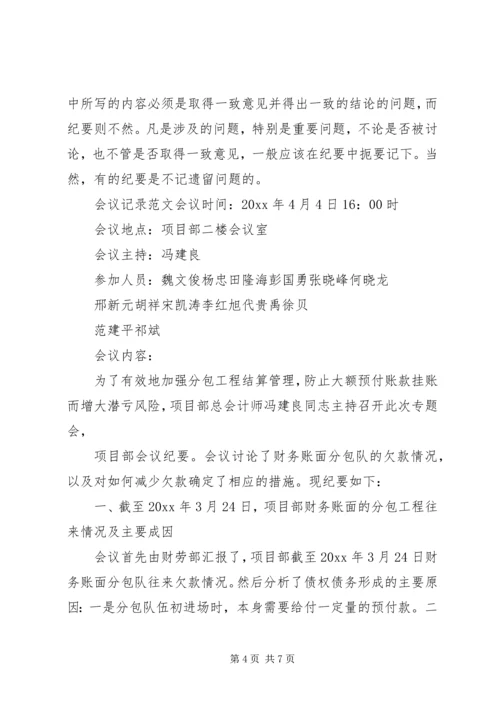 中所写的内容必须是取得一致意见并得出一致的结论的问题，而纪要则不然。凡是涉及的问题，特别是重要问题，不论是否被讨论，也不管是否取得一致意见，一般应该在纪要中扼要记下。当然，有的纪要是不记遗留问题的。

会议记录范文会议时间：20xx 年 4 月 4 日 16：00 时

会议地点：项目部二楼会议室

会议主持：冯建良

参加人员：魏文俊杨忠田隆海彭国勇张晓峰何晓龙

邢新元胡祥宋凯涛李红旭代贵禹徐贝

范建平祁斌

会议内容：

为了有效地加强分包工程结算管理，防止大额预付账款挂账而增大潜亏风险，项目部总会计师冯建良同志主持召开此次专题会，

项目部会议纪要。会议讨论了财务账面分包队的欠款情况，以及对如何减少欠款确定了相应的措施。现纪要如下：

一、截至 20xx 年 3 月 24 日，项目部财务账面的分包工程往来情况及主要成因

会议首先由财劳部汇报了，项目部截至 20xx 年 3 月 24 日财务账面分包队往来欠款情况。然后分析了债权债务形成的主要原因：一是分包队伍初进场时，本身需要给付一定量的预付款。二

第 4 页 共 7 页